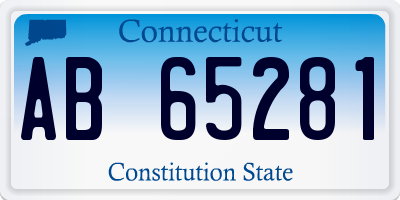 Connecticut

AB 65281

Constitution State